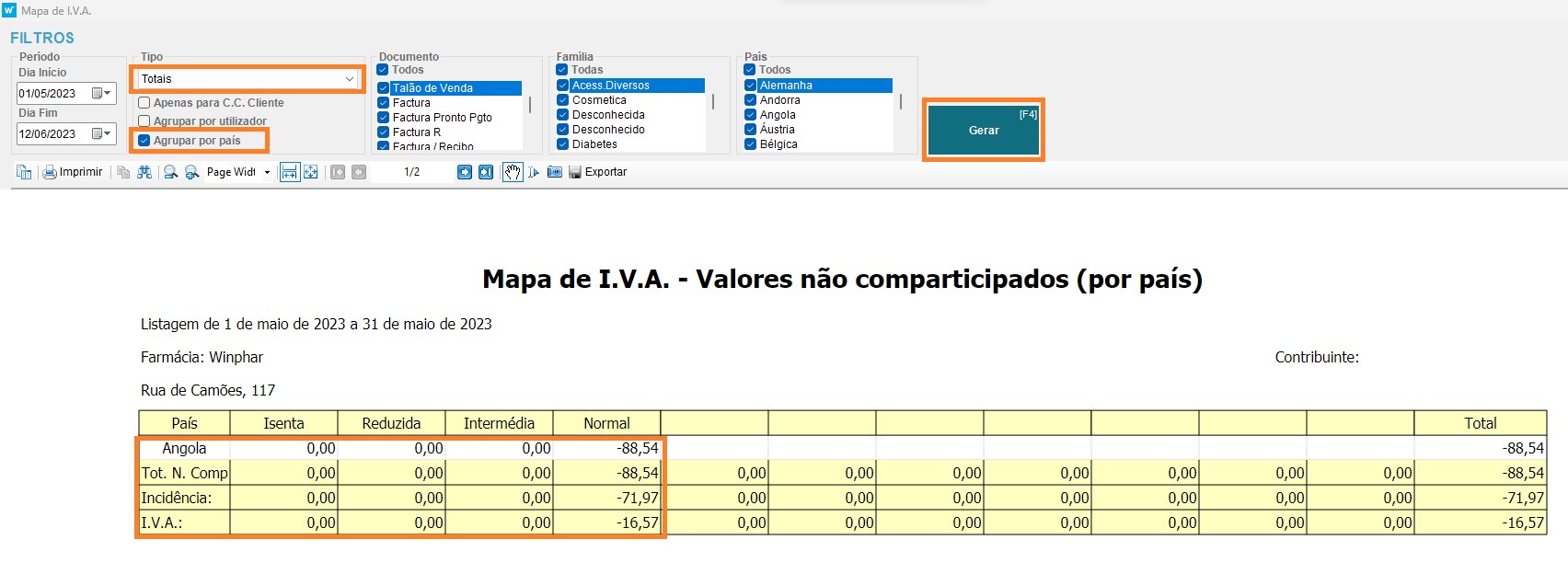 Mapa de I.V.A.

FILTROS

Período
Dia Início
01/05/2023
Dia Fim
12/06/2023

Tipo
Totais
Apenas para C.C. Cliente
Agrupar por utilizador
Agrupar por país

Documento
Todos
Talão de Venda
Factura
Factura Pronto Pgto
Factura R
Factura / Recibo

Família
Todas
Acess.Diversos
Cosmetica
Desconhecida
Desconhecido
Diabetes

País
Todos
Alemanha
Andorra
Angola
Áustria
Bélgica

[F4]
Gerar

Imprimir Page Widt 1/2 Exportar

Mapa de I.V.A. - Valores não comparticipados (por país)

Listagem de 1 de maio de 2023 a 31 de maio de 2023

Farmácia: Winphar

Contribuinte:

Rua de Camões, 117

| País | Isenta | Reduzida | Intermédia | Normal | | | | | | | | Total |
|---|---|---|---|---|---|---|---|---|---|---|---|---|
| Angola | 0,00 | 0,00 | 0,00 | -88,54 | | | | | | | | -88,54 |
| Tot. N. Comp | 0,00 | 0,00 | 0,00 | -88,54 | 0,00 | 0,00 | 0,00 | 0,00 | 0,00 | 0,00 | 0,00 | -88,54 |
| Incidência: | 0,00 | 0,00 | 0,00 | -71,97 | 0,00 | 0,00 | 0,00 | 0,00 | 0,00 | 0,00 | 0,00 | -71,97 |
| I.V.A.: | 0,00 | 0,00 | 0,00 | -16,57 | 0,00 | 0,00 | 0,00 | 0,00 | 0,00 | 0,00 | 0,00 | -16,57 |